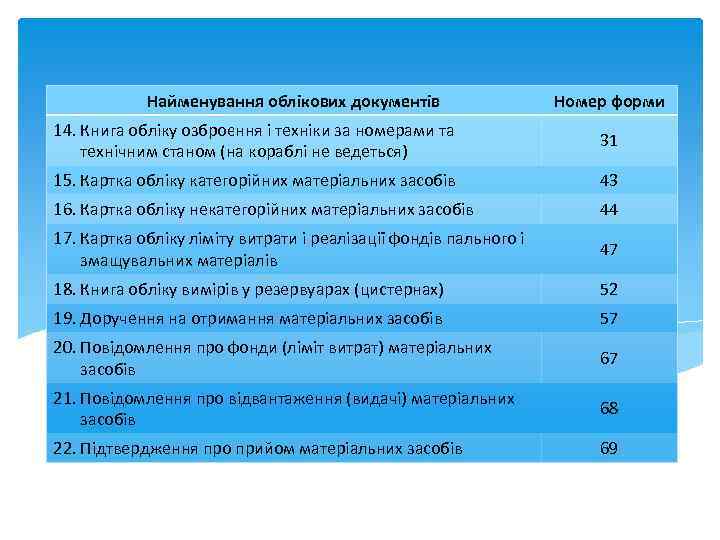 | Найменування облікових документів | Номер форми |
|---|---|
| 14. Книга обліку озброєння і техніки за номерами та технічним станом (на кораблі не ведеться) | 31 |
| 15. Картка обліку категорійних матеріальних засобів | 43 |
| 16. Картка обліку некатегорійних матеріальних засобів | 44 |
| 17. Картка обліку ліміту витрати і реалізації фондів пального і змащувальних матеріалів | 47 |
| 18. Книга обліку вимірів у резервуарах (цистернах) | 52 |
| 19. Доручення на отримання матеріальних засобів | 57 |
| 20. Повідомлення про фонди (ліміт витрат) матеріальних засобів | 67 |
| 21. Повідомлення про відвантаження (видачі) матеріальних засобів | 68 |
| 22. Підтвердження про прийом матеріальних засобів | 69 |